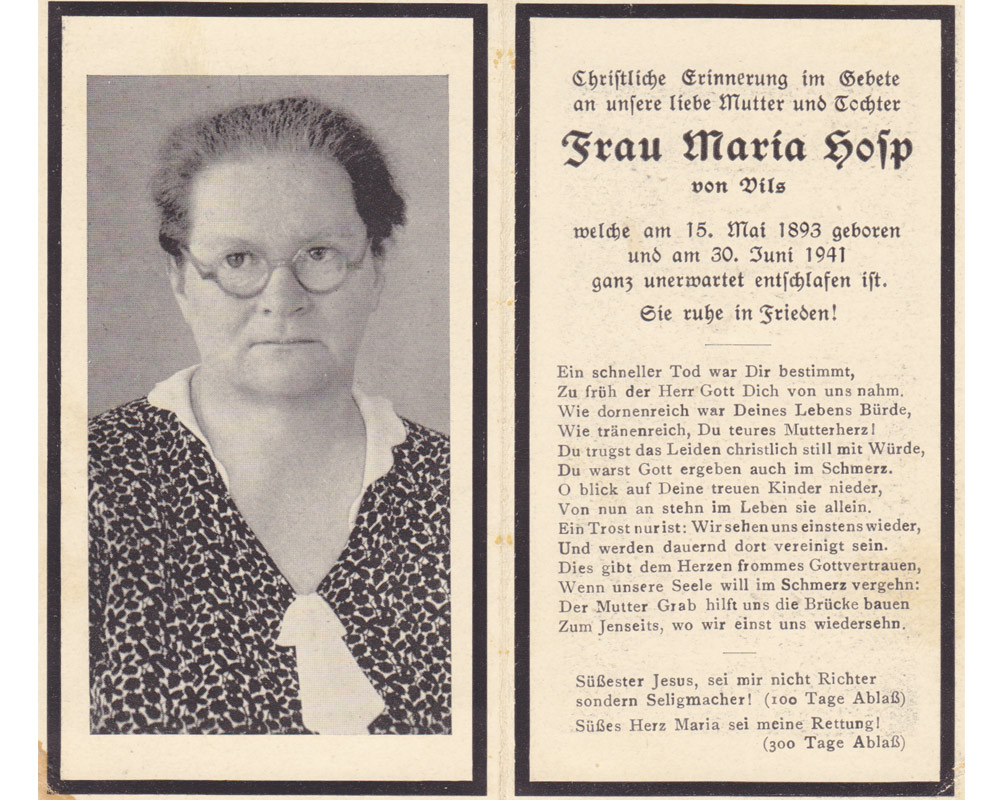 Christliche Erinnerung im Gebete an unsere liebe Mutter und Tochter

Frau Maria Hosp

von Vils

welche am 15. Mai 1893 geboren und am 30. Juni 1941 ganz unerwartet entschlafen ist.

Sie ruhe in Frieden!

Ein schneller Tod war Dir bestimmt,
Zu früh der Herr Gott Dich von uns nahm.
Wie dornenreich war Deines Lebens Bürde,
Wie tränenreich, Du teures Mutterherz!
Du trugst das Leiden christlich still mit Würde,
Du warst Gott ergeben auch im Schmerz.
O blick auf Deine treuen Kinder nieder,
Von nun an stehn im Leben sie allein.
Ein Trost nur ist: Wir sehen uns einstens wieder,
Und werden dauernd dort vereinigt sein.
Dies gibt dem Herzen frommes Gottvertrauen,
Wenn unsere Seele will im Schmerz vergehn:
Der Mutter Grab hilft uns die Brücke bauen
Zum Jenseits, wo wir einst uns wiedersehn.

Süßester Jesus, sei mir nicht Richter sondern Seligmacher! (100 Tage Ablaß)
Süßes Herz Maria sei meine Rettung! (300 Tage Ablaß)